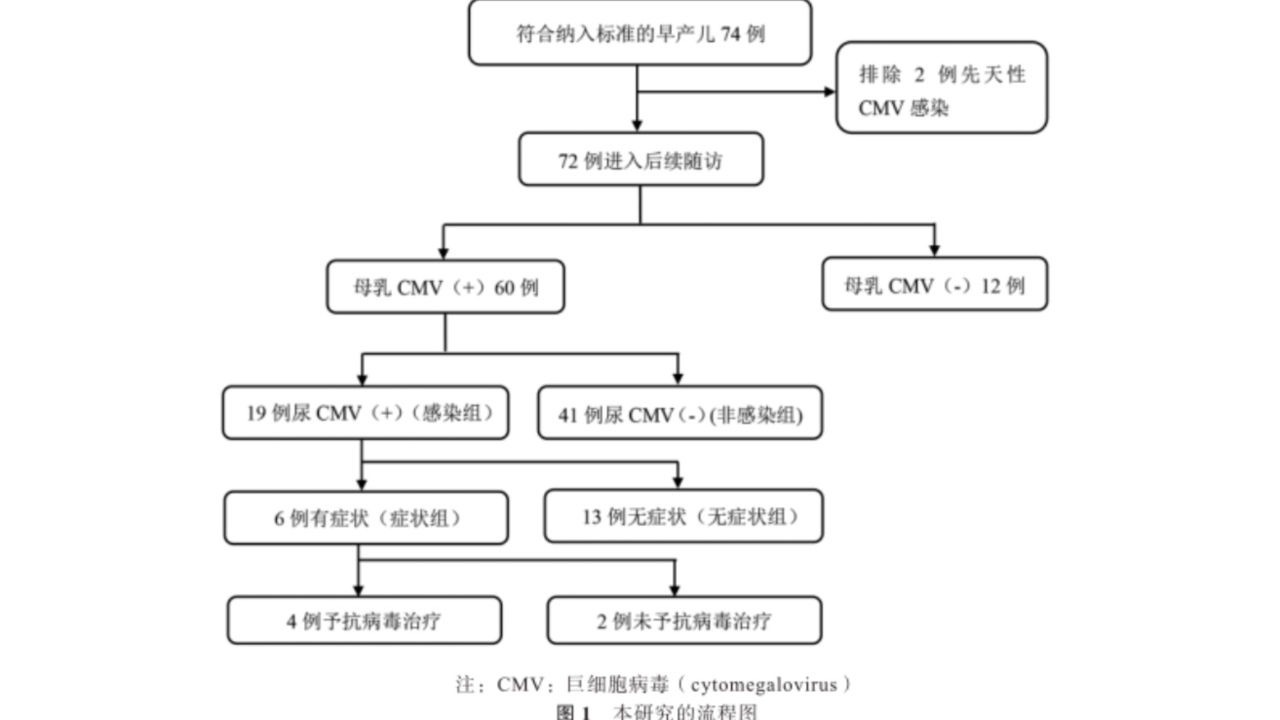 符合纳入标准的早产儿 74 例

排除 2 例先天性 CMV 感染

72 例进入后续随访

母乳 CMV（+）60 例

母乳 CMV（-）12 例

19 例尿 CMV（+）（感染组）

41 例尿 CMV（-）(非感染组)

6 例有症状（症状组）

13 例无症状（无症状组）

4 例予抗病毒治疗

2 例未予抗病毒治疗

注：CMV：巨细胞病毒（cytomegalovirus）

图 1 本研究的流程图